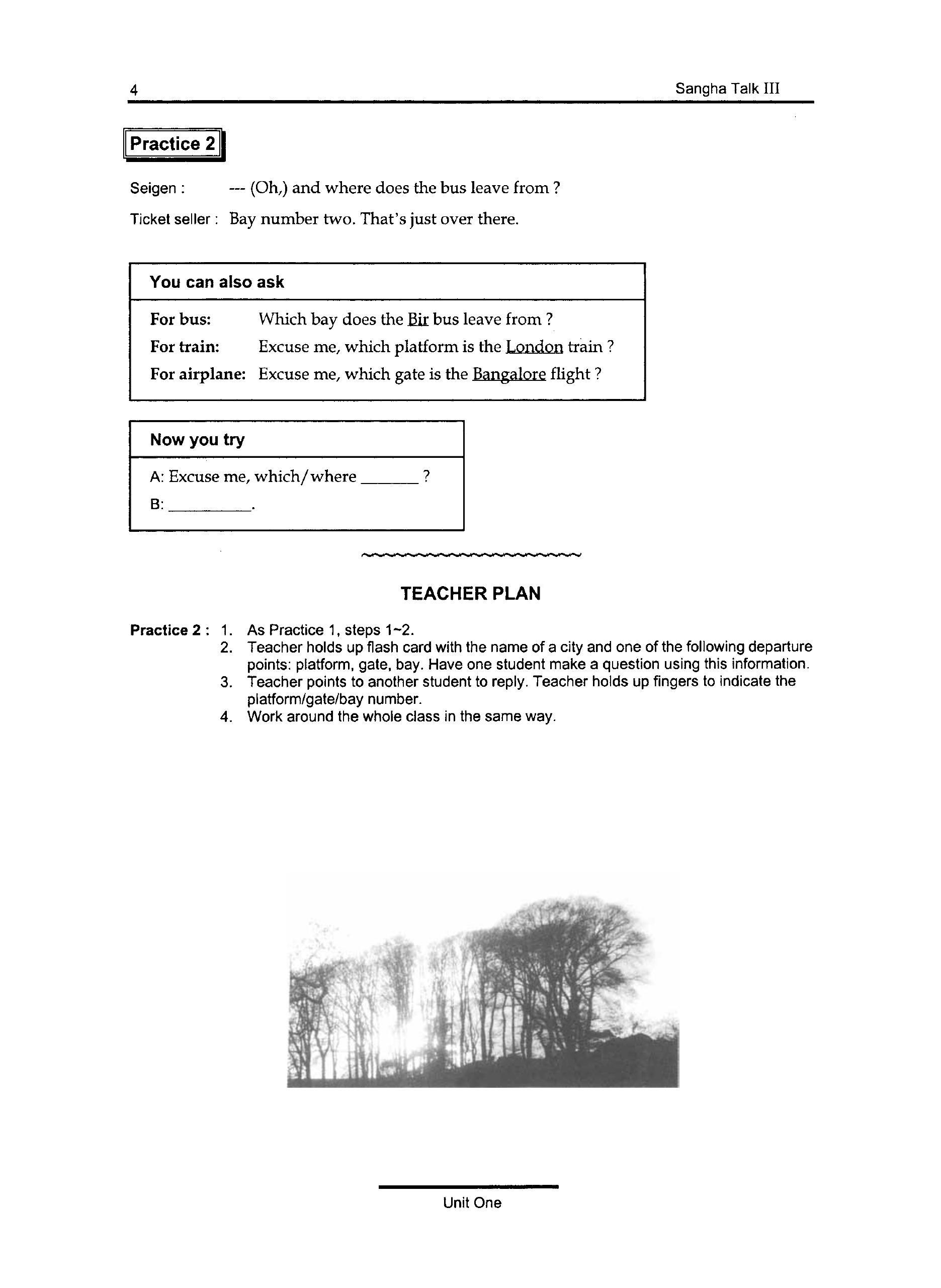 4 Sangha Talk III

Practice 2

Seigen : --- (Oh,) and where does the bus leave from ?

Ticket seller : Bay number two. That's just over there.

You can also ask

For bus: Which bay does the Bir bus leave from ?
For train: Excuse me, which platform is the London train ?
For airplane: Excuse me, which gate is the Bangalore flight ?

Now you try

A: Excuse me, which/where _______ ?
B: __________.

TEACHER PLAN

Practice 2 : 1. As Practice 1, steps 1~2.
2. Teacher holds up flash card with the name of a city and one of the following departure points: platform, gate, bay. Have one student make a question using this information.
3. Teacher points to another student to reply. Teacher holds up fingers to indicate the platform/gate/bay number.
4. Work around the whole class in the same way.

Unit One